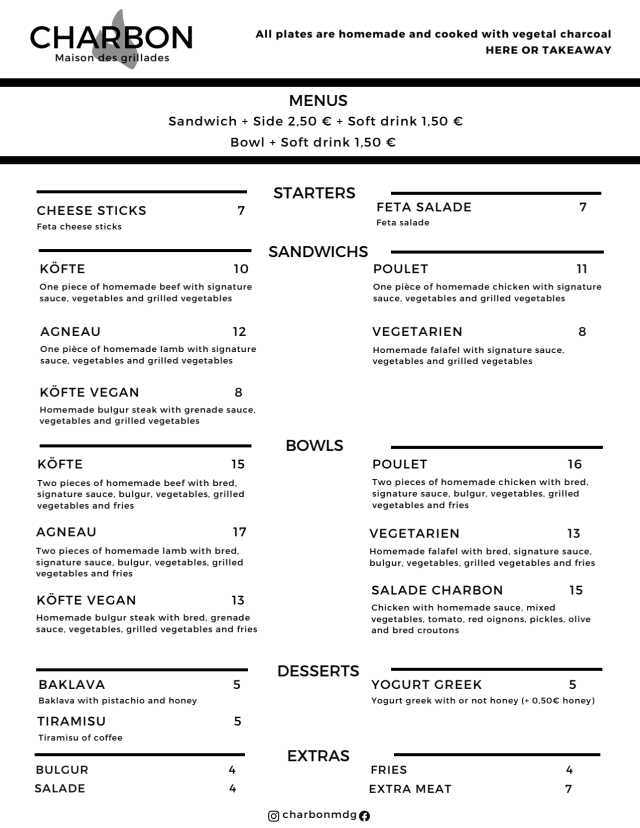 CHARBON
Maison des grillades

All plates are homemade and cooked with vegetal charcoal
HERE OR TAKEAWAY

MENUS
Sandwich + Side 2,50 € + Soft drink 1,50 €
Bowl + Soft drink 1,50 €

STARTERS

CHEESE STICKS 7
Feta cheese sticks

FETA SALADE 7
Feta salade

SANDWICHS

KÖFTE 10
One piece of homemade beef with signature sauce, vegetables and grilled vegetables

AGNEAU 12
One pièce of homemade lamb with signature sauce, vegetables and grilled vegetables

KÖFTE VEGAN 8
Homemade bulgur steak with grenade sauce, vegetables and grilled vegetables

POULET 11
One pièce of homemade chicken with signature sauce, vegetables and grilled vegetables

VEGETARIEN 8
Homemade falafel with signature sauce, vegetables and grilled vegetables

BOWLS

KÖFTE 15
Two pieces of homemade beef with bred, signature sauce, bulgur, vegetables, grilled vegetables and fries

AGNEAU 17
Two pieces of homemade lamb with bred, signature sauce, bulgur, vegetables, grilled vegetables and fries

KÖFTE VEGAN 13
Homemade bulgur steak with bred, grenade sauce, vegetables, grilled vegetables and fries

POULET 16
Two pieces of homemade chicken with bred, signature sauce, bulgur, vegetables, grilled vegetables and fries

VEGETARIEN 13
Homemade falafel with bred, signature sauce, bulgur, vegetables, grilled vegetables and fries

SALADE CHARBON 15
Chicken with homemade sauce, mixed vegetables, tomato, red oignons, pickles, olive and bred croutons

DESSERTS

BAKLAVA 5
Baklava with pistachio and honey

TIRAMISU 5
Tiramisu of coffee

YOGURT GREEK 5
Yogurt greek with or not honey (+ 0,50€ honey)

EXTRAS

BULGUR 4
SALADE 4
FRIES 4
EXTRA MEAT 7

charbonmdg